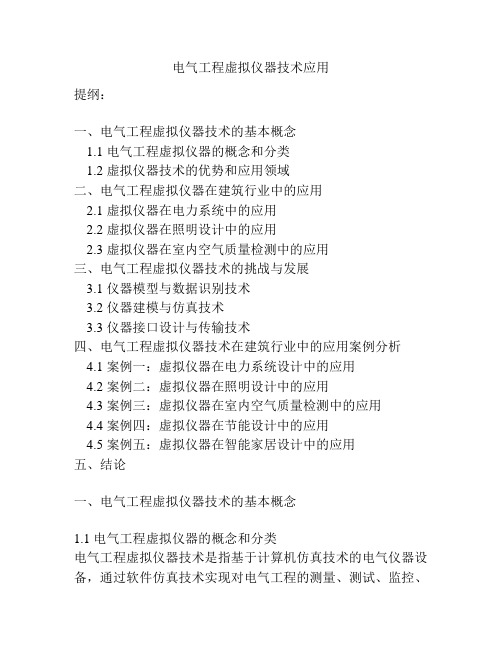 电气工程虚拟仪器技术应用

提纲：

一、电气工程虚拟仪器技术的基本概念
1.1 电气工程虚拟仪器的概念和分类
1.2 虚拟仪器技术的优势和应用领域
二、电气工程虚拟仪器在建筑行业中的应用
2.1 虚拟仪器在电力系统中的应用
2.2 虚拟仪器在照明设计中的应用
2.3 虚拟仪器在室内空气质量检测中的应用
三、电气工程虚拟仪器技术的挑战与发展
3.1 仪器模型与数据识别技术
3.2 仪器建模与仿真技术
3.3 仪器接口设计与传输技术
四、电气工程虚拟仪器技术在建筑行业中的应用案例分析
4.1 案例一：虚拟仪器在电力系统设计中的应用
4.2 案例二：虚拟仪器在照明设计中的应用
4.3 案例三：虚拟仪器在室内空气质量检测中的应用
4.4 案例四：虚拟仪器在节能设计中的应用
4.5 案例五：虚拟仪器在智能家居设计中的应用
五、结论

一、电气工程虚拟仪器技术的基本概念

1.1 电气工程虚拟仪器的概念和分类
电气工程虚拟仪器技术是指基于计算机仿真技术的电气仪器设备，通过软件仿真技术实现对电气工程的测量、测试、监控、